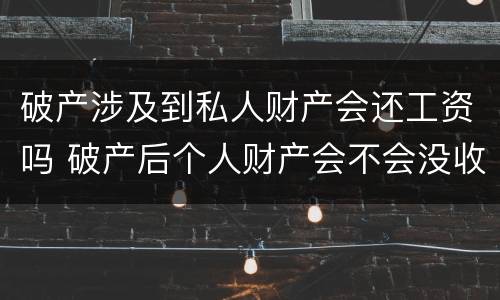 破产涉及到私人财产会还工资吗 破产后个人财产会不会没收